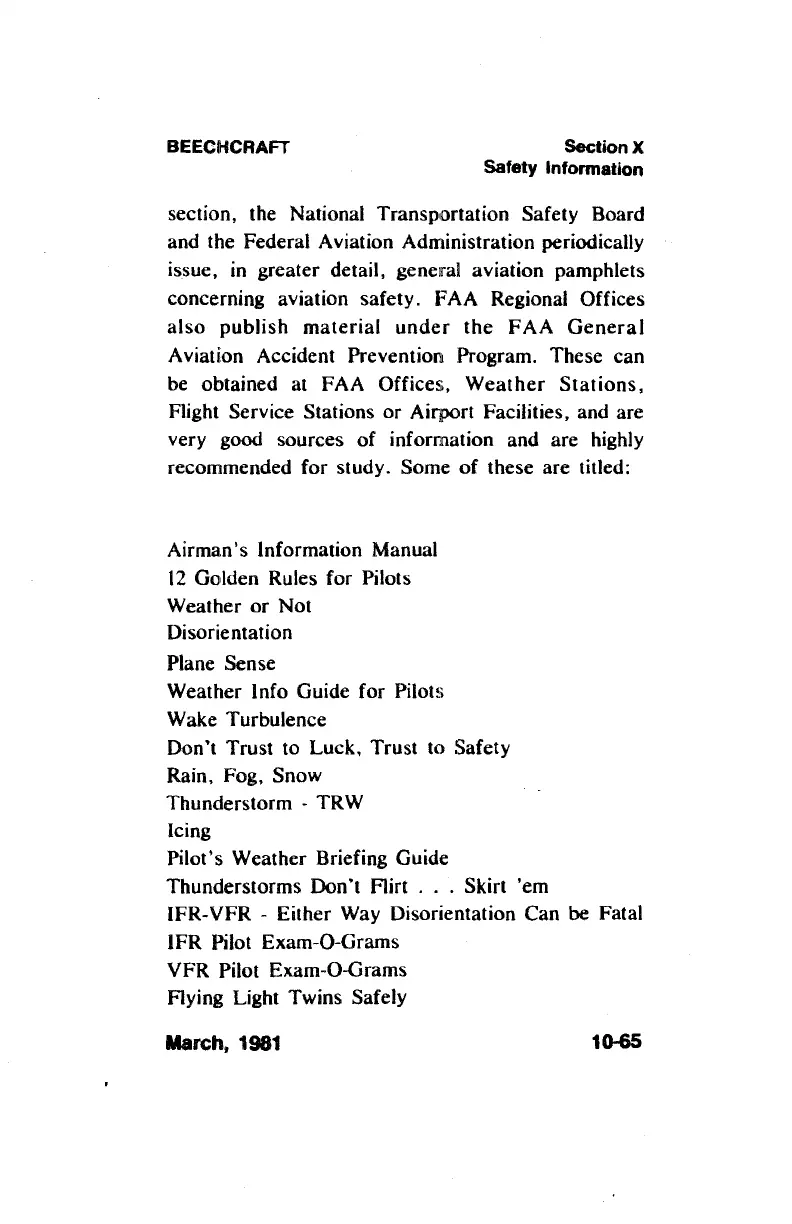 BEECHCRAFT

Section X
Safety Information

section, the National Transportation Safety Board and the Federal Aviation Administration periodically issue, in greater detail, general aviation pamphlets concerning aviation safety. FAA Regional Offices also publish material under the FAA General Aviation Accident Prevention Program. These can be obtained at FAA Offices, Weather Stations, Flight Service Stations or Airport Facilities, and are very good sources of information and are highly recommended for study. Some of these are titled:

Airman's Information Manual
12 Golden Rules for Pilots
Weather or Not
Disorientation
Plane Sense
Weather Info Guide for Pilots
Wake Turbulence
Don't Trust to Luck, Trust to Safety
Rain, Fog, Snow
Thunderstorm - TRW
Icing
Pilot's Weather Briefing Guide
Thunderstorms Don't Flirt . . . Skirt 'em
IFR-VFR - Either Way Disorientation Can be Fatal
IFR Pilot Exam-O-Grams
VFR Pilot Exam-O-Grams
Flying Light Twins Safely

March, 1981

10-65